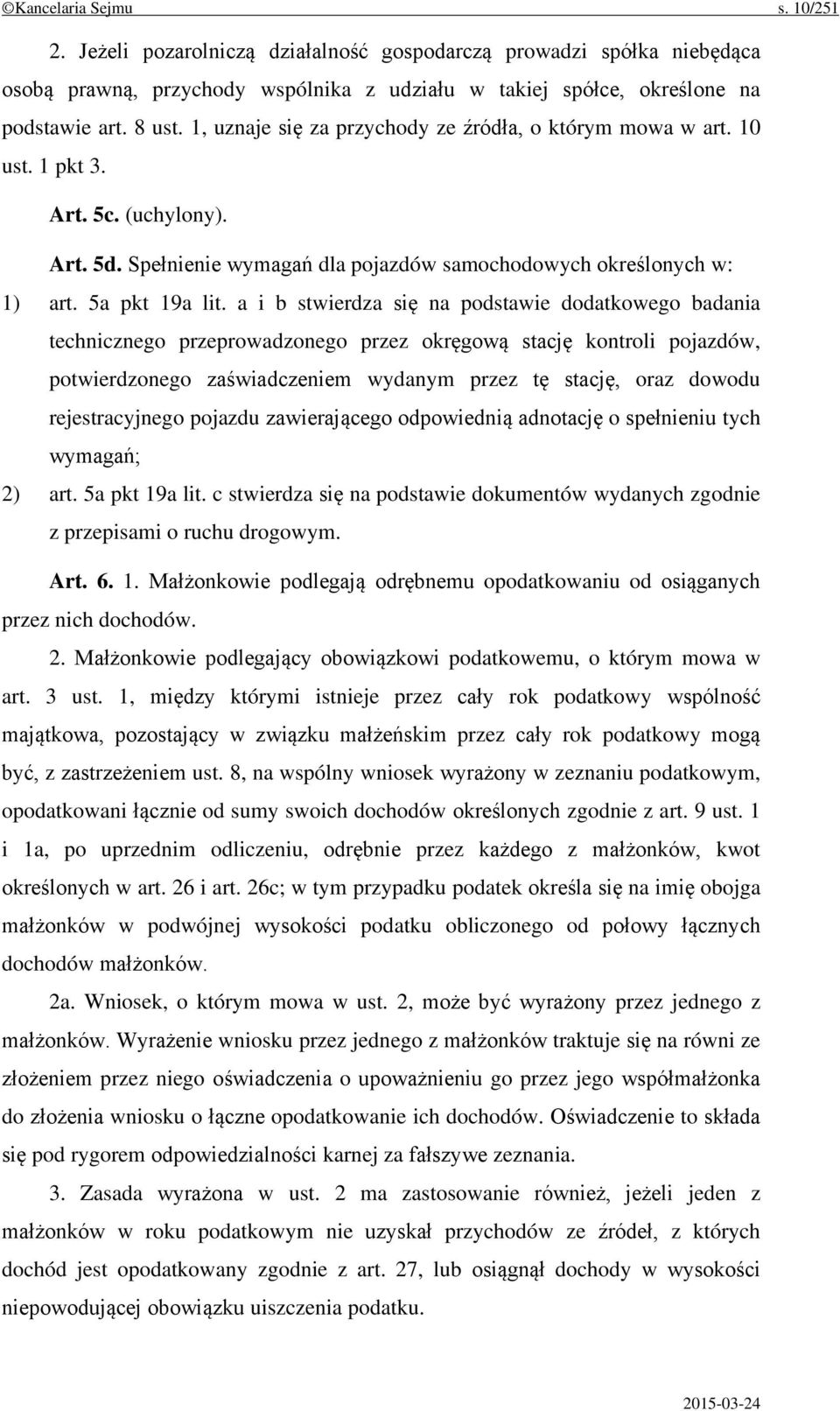 ©Kancelaria Sejmu s. 10/251

2. Jeżeli pozarolniczą działalność gospodarczą prowadzi spółka niebędąca osobą prawną, przychody wspólnika z udziału w takiej spółce, określone na podstawie art. 8 ust. 1, uznaje się za przychody ze źródła, o którym mowa w art. 10 ust. 1 pkt 3.

Art. 5c. (uchylony).

Art. 5d. Spełnienie wymagań dla pojazdów samochodowych określonych w:

1) art. 5a pkt 19a lit. a i b stwierdza się na podstawie dodatkowego badania technicznego przeprowadzonego przez okręgową stację kontroli pojazdów, potwierdzonego zaświadczeniem wydanym przez tę stację, oraz dowodu rejestracyjnego pojazdu zawierającego odpowiednią adnotację o spełnieniu tych wymagań;

2) art. 5a pkt 19a lit. c stwierdza się na podstawie dokumentów wydanych zgodnie z przepisami o ruchu drogowym.

Art. 6. 1. Małżonkowie podlegają odrębnemu opodatkowaniu od osiąganych przez nich dochodów.

2. Małżonkowie podlegający obowiązkowi podatkowemu, o którym mowa w art. 3 ust. 1, między którymi istnieje przez cały rok podatkowy wspólność majątkowa, pozostający w związku małżeńskim przez cały rok podatkowy mogą być, z zastrzeżeniem ust. 8, na wspólny wniosek wyrażony w zeznaniu podatkowym, opodatkowani łącznie od sumy swoich dochodów określonych zgodnie z art. 9 ust. 1 i 1a, po uprzednim odliczeniu, odrębnie przez każdego z małżonków, kwot określonych w art. 26 i art. 26c; w tym przypadku podatek określa się na imię obojga małżonków w podwójnej wysokości podatku obliczonego od połowy łącznych dochodów małżonków.

2a. Wniosek, o którym mowa w ust. 2, może być wyrażony przez jednego z małżonków. Wyrażenie wniosku przez jednego z małżonków traktuje się na równi ze złożeniem przez niego oświadczenia o upoważnieniu go przez jego współmałżonka do złożenia wniosku o łączne opodatkowanie ich dochodów. Oświadczenie to składa się pod rygorem odpowiedzialności karnej za fałszywe zeznania.

3. Zasada wyrażona w ust. 2 ma zastosowanie również, jeżeli jeden z małżonków w roku podatkowym nie uzyskał przychodów ze źródeł, z których dochód jest opodatkowany zgodnie z art. 27, lub osiągnął dochody w wysokości niepowodującej obowiązku uiszczenia podatku.

2015-03-24